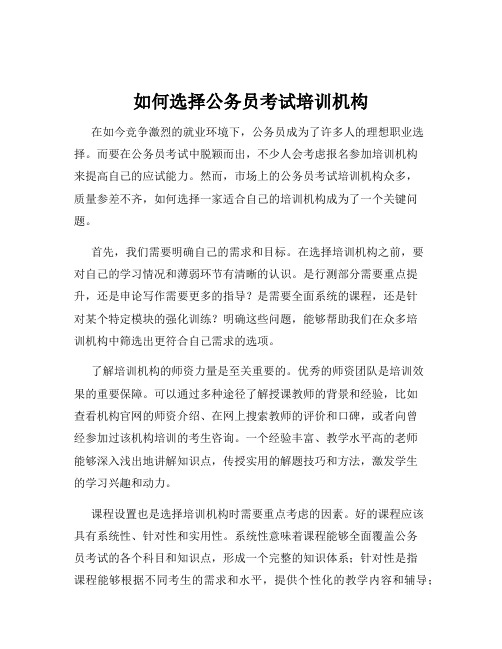 如何选择公务员考试培训机构

在如今竞争激烈的就业环境下，公务员成为了许多人的理想职业选择。而要在公务员考试中脱颖而出，不少人会考虑报名参加培训机构来提高自己的应试能力。然而，市场上的公务员考试培训机构众多，质量参差不齐，如何选择一家适合自己的培训机构成为了一个关键问题。

首先，我们需要明确自己的需求和目标。在选择培训机构之前，要对自己的学习情况和薄弱环节有清晰的认识。是行测部分需要重点提升，还是申论写作需要更多的指导？是需要全面系统的课程，还是针对某个特定模块的强化训练？明确这些问题，能够帮助我们在众多培训机构中筛选出更符合自己需求的选项。

了解培训机构的师资力量是至关重要的。优秀的师资团队是培训效果的重要保障。可以通过多种途径了解授课教师的背景和经验，比如查看机构官网的师资介绍、在网上搜索教师的评价和口碑，或者向曾经参加过该机构培训的考生咨询。一个经验丰富、教学水平高的老师能够深入浅出地讲解知识点，传授实用的解题技巧和方法，激发学生的学习兴趣和动力。

课程设置也是选择培训机构时需要重点考虑的因素。好的课程应该具有系统性、针对性和实用性。系统性意味着课程能够全面覆盖公务员考试的各个科目和知识点，形成一个完整的知识体系；针对性是指课程能够根据不同考生的需求和水平，提供个性化的教学内容和辅导；